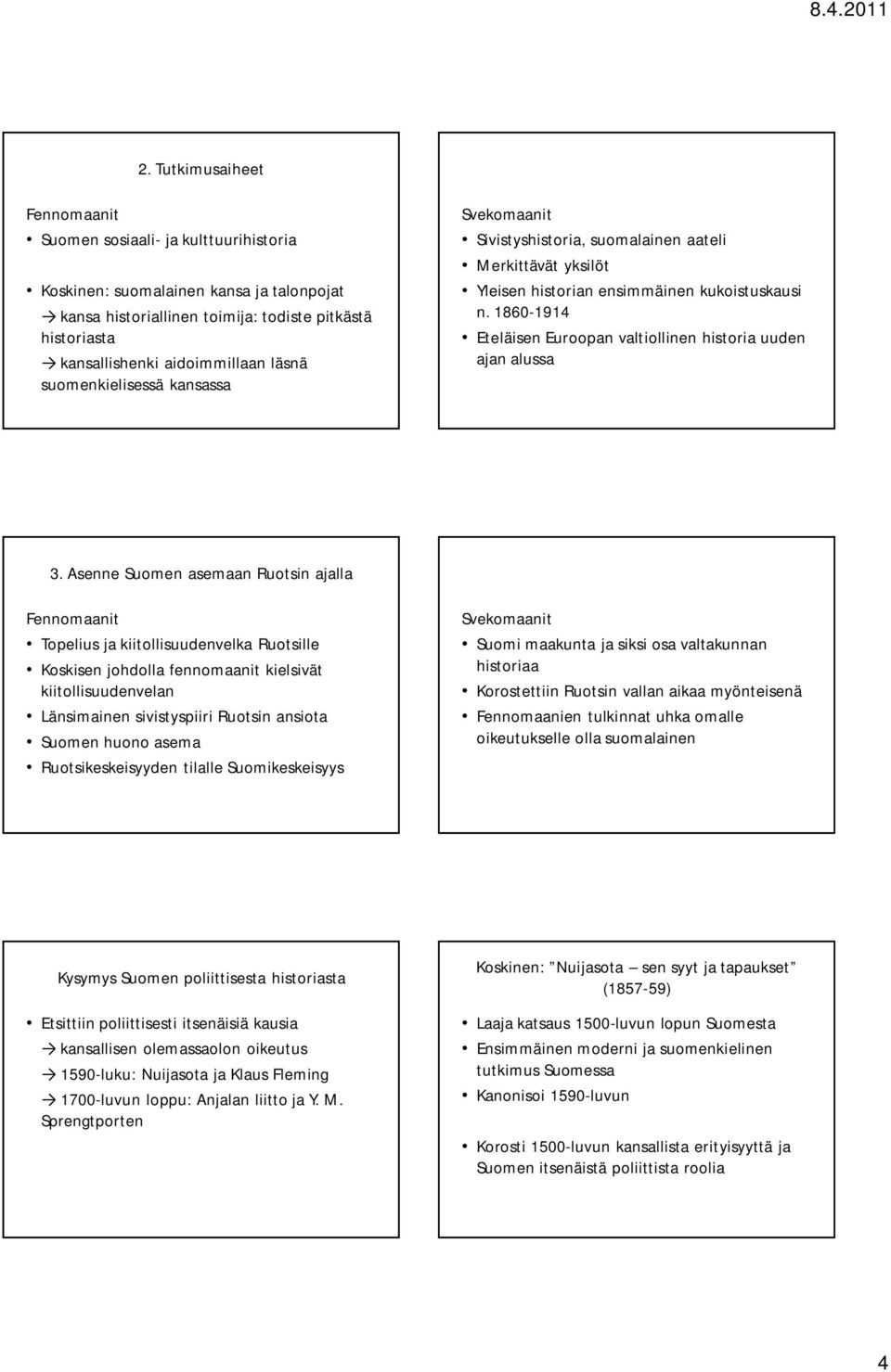 8.4.2011

2. Tutkimusaiheet

Fennomaanit

• Suomen sosiaali- ja kulttuurihistoria

• Koskinen: suomalainen kansa ja talonpojat
→ kansa historiallinen toimija: todiste pitkästä historiasta
→ kansallishenki aidoimmillaan läsnä suomenkielisessä kansassa

Svekomaanit

• Sivistyshistoria, suomalainen aateli
• Merkittävät yksilöt
• Yleisen historian ensimmäinen kukoistuskausi n. 1860-1914
• Eteläisen Euroopan valtiollinen historia uuden ajan alussa

3. Asenne Suomen asemaan Ruotsin ajalla

Fennomaanit

• Topelius ja kiitollisuudenvelka Ruotsille
• Koskisen johdolla fennomaanit kielsivät kiitollisuudenvelan
• Länsimainen sivistyspiiri Ruotsin ansiota
• Suomen huono asema
• Ruotsikeskeisyyden tilalle Suomikeskeisyys

Svekomaanit

• Suomi maakunta ja siksi osa valtakunnan historiaa
• Korostettiin Ruotsin vallan aikaa myönteisenä
• Fennomaanien tulkinnat uhka omalle oikeutukselle olla suomalainen

Kysymys Suomen poliittisesta historiasta

• Etsittiin poliittisesti itsenäisiä kausia
→ kansallisen olemassaolon oikeutus
→ 1590-luku: Nuijasota ja Klaus Fleming
→ 1700-luvun loppu: Anjalan liitto ja Y. M. Sprengtporten

Koskinen: "Nuijasota – sen syyt ja tapaukset" (1857-59)

• Laaja katsaus 1500-luvun lopun Suomesta
• Ensimmäinen moderni ja suomenkielinen tutkimus Suomessa
• Kanonisoi 1590-luvun

• Korosti 1500-luvun kansallista erityisyyttä ja Suomen itsenäistä poliittista roolia

4